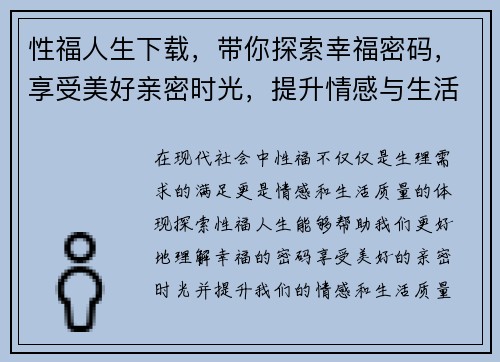 性福人生下载，带你探索幸福密码，享受美好亲密时光，提升情感与生活

在现代社会中性福不仅仅是生理需求的满足更是情感和生活质量的体现探索性福人生能够帮助我们更好地理解幸福的密码享受美好的亲密时光并提升我们的情感和生活质量